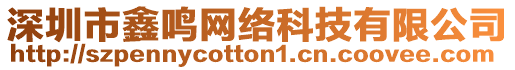 深圳市鑫鸣网络科技有限公司
http://szpennycotton1.cn.coovee.com